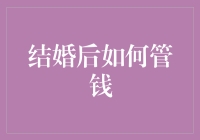 结婚后如何管钱